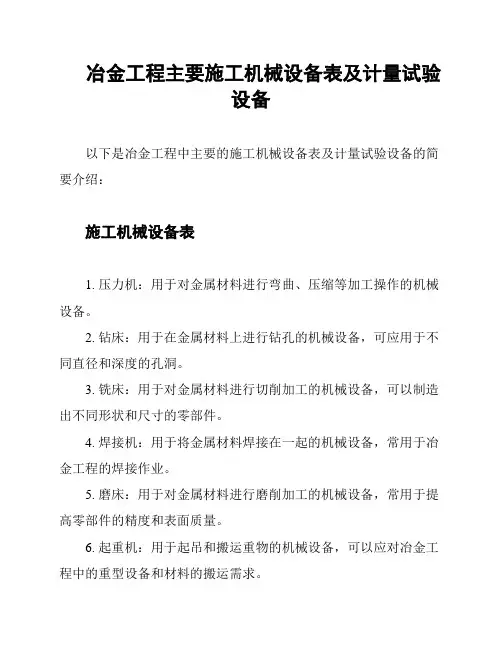 冶金工程主要施工机械设备表及计量试验设备

以下是冶金工程中主要的施工机械设备表及计量试验设备的简要介绍：

施工机械设备表

1. 压力机：用于对金属材料进行弯曲、压缩等加工操作的机械设备。

2. 钻床：用于在金属材料上进行钻孔的机械设备，可应用于不同直径和深度的孔洞。

3. 铣床：用于对金属材料进行切削加工的机械设备，可以制造出不同形状和尺寸的零部件。

4. 焊接机：用于将金属材料焊接在一起的机械设备，常用于冶金工程的焊接作业。

5. 磨床：用于对金属材料进行磨削加工的机械设备，常用于提高零部件的精度和表面质量。

6. 起重机：用于起吊和搬运重物的机械设备，可以应对冶金工程中的重型设备和材料的搬运需求。